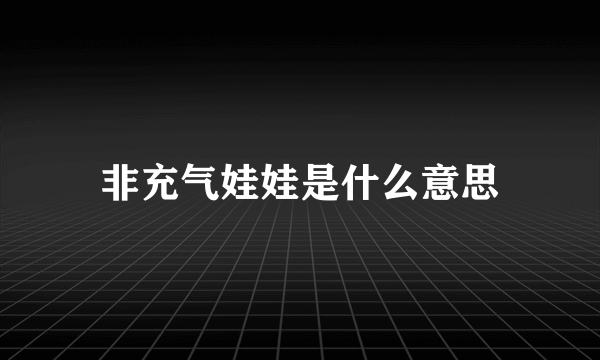 非充气娃娃是什么意思